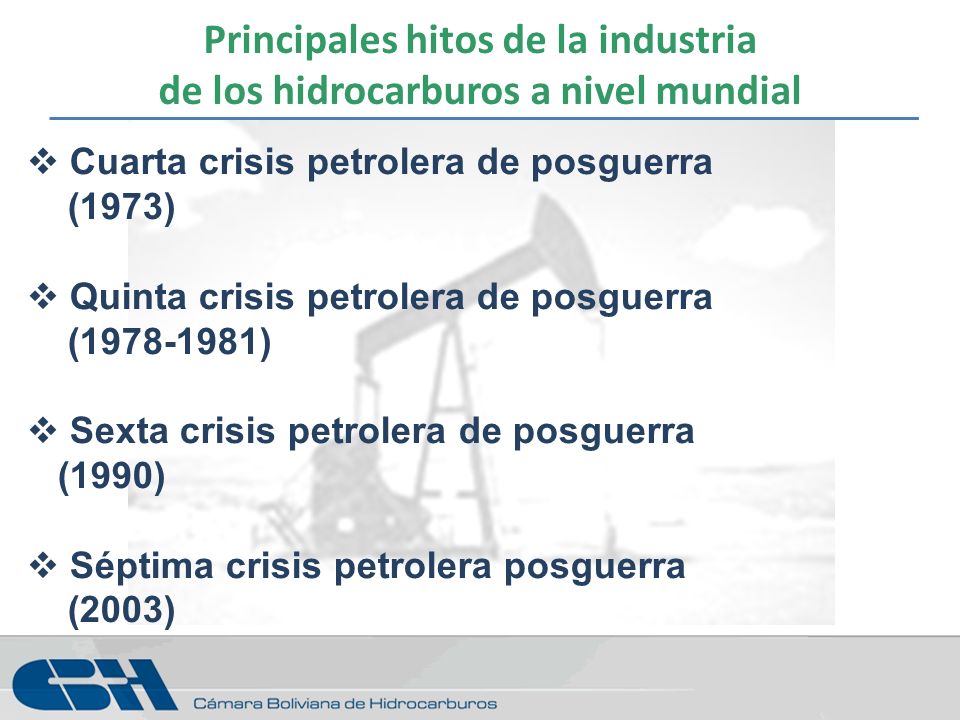 Principales hitos de la industria de los hidrocarburos a nivel mundial

❖ Cuarta crisis petrolera de posguerra (1973)

❖ Quinta crisis petrolera de posguerra (1978-1981)

❖ Sexta crisis petrolera de posguerra (1990)

❖ Séptima crisis petrolera posguerra (2003)

CBH

Cámara Boliviana de Hidrocarburos